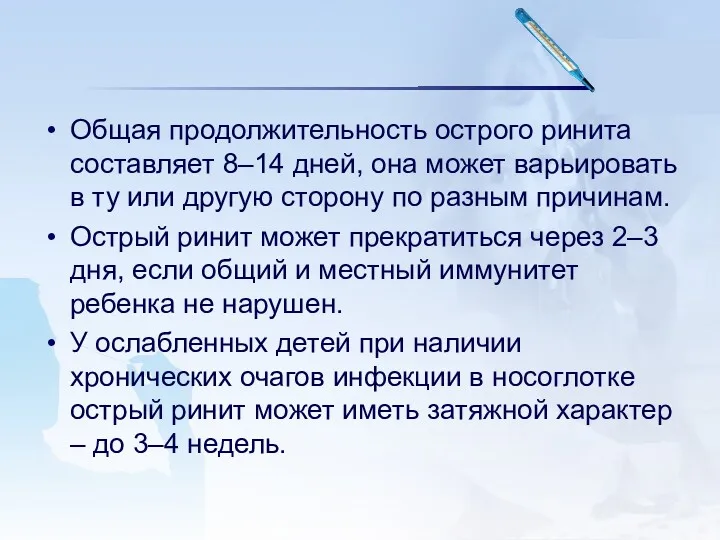 • Общая продолжительность острого ринита составляет 8–14 дней, она может варьировать в ту или другую сторону по разным причинам.
• Острый ринит может прекратиться через 2–3 дня, если общий и местный иммунитет ребенка не нарушен.
• У ослабленных детей при наличии хронических очагов инфекции в носоглотке острый ринит может иметь затяжной характер – до 3–4 недель.